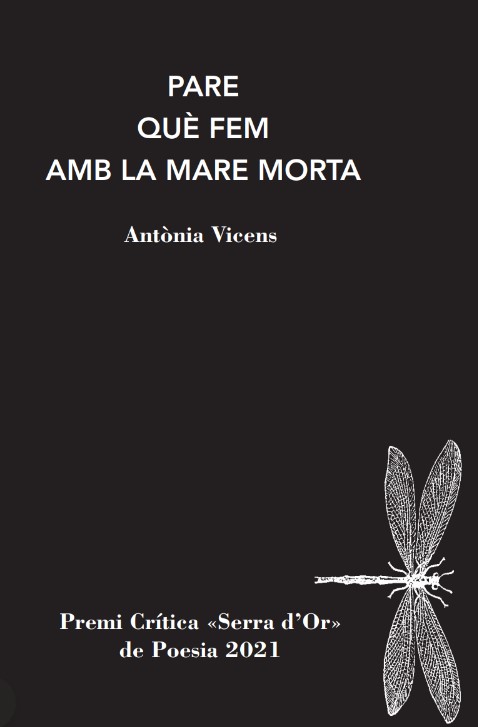 PARE
QUÈ FEM
AMB LA MARE MORTA

Antònia Vicens

Premi Crítica «Serra d'Or»
de Poesia 2021